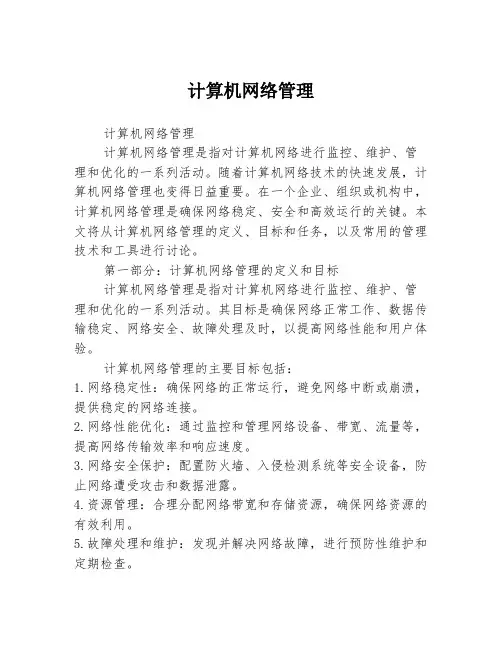 计算机网络管理

计算机网络管理

计算机网络管理是指对计算机网络进行监控、维护、管理和优化的一系列活动。随着计算机网络技术的快速发展，计算机网络管理也变得日益重要。在一个企业、组织或机构中，计算机网络管理是确保网络稳定、安全和高效运行的关键。本文将从计算机网络管理的定义、目标和任务，以及常用的管理技术和工具进行讨论。

第一部分：计算机网络管理的定义和目标

计算机网络管理是指对计算机网络进行监控、维护、管理和优化的一系列活动。其目标是确保网络正常工作、数据传输稳定、网络安全、故障处理及时，以提高网络性能和用户体验。

计算机网络管理的主要目标包括：

1. 网络稳定性：确保网络的正常运行，避免网络中断或崩溃，提供稳定的网络连接。

2. 网络性能优化：通过监控和管理网络设备、带宽、流量等，提高网络传输效率和响应速度。

3. 网络安全保护：配置防火墙、入侵检测系统等安全设备，防止网络遭受攻击和数据泄露。

4. 资源管理：合理分配网络带宽和存储资源，确保网络资源的有效利用。

5. 故障处理和维护：发现并解决网络故障，进行预防性维护和定期检查。